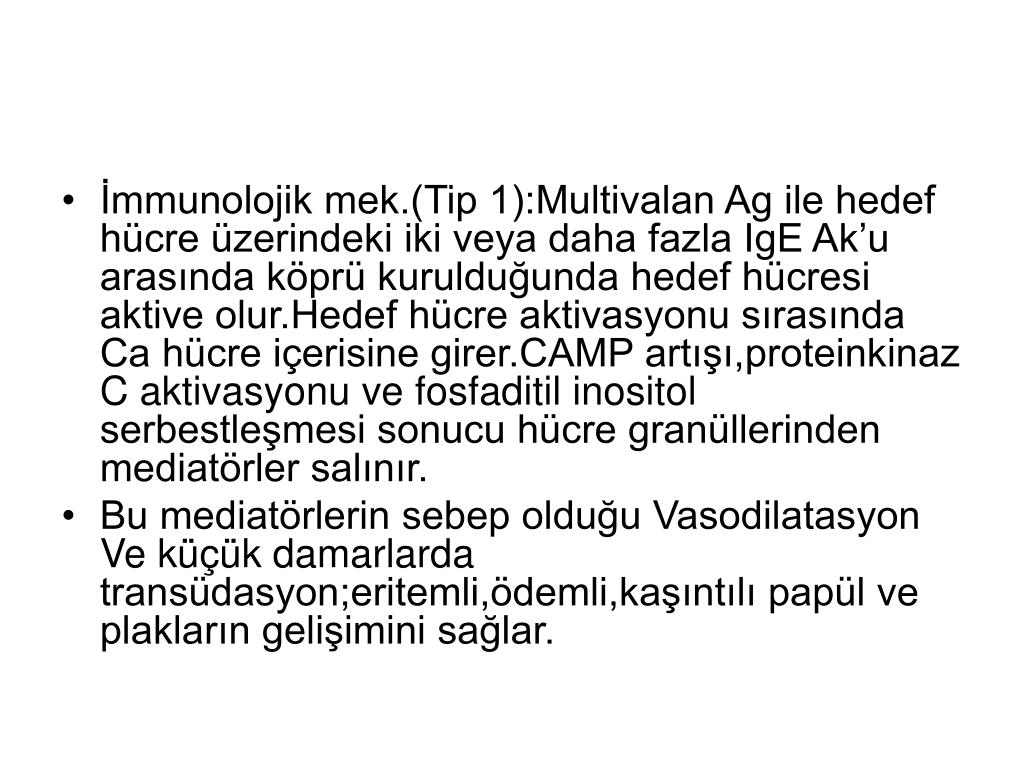 • İmmunolojik mek.(Tip 1):Multivalan Ag ile hedef hücre üzerindeki iki veya daha fazla IgE Ak’u arasında köprü kurulduğunda hedef hücresi aktive olur.Hedef hücre aktivasyonu sırasında Ca hücre içerisine girer.CAMP artışı,proteinkinaz C aktivasyonu ve fosfaditil inositol serbestleşmesi sonucu hücre granüllerinden mediatörler salınır.

• Bu mediatörlerin sebep olduğu Vasodilatasyon Ve küçük damarlarda transüdasyon;eritemli,ödemli,kaşıntılı papül ve plakların gelişimini sağlar.